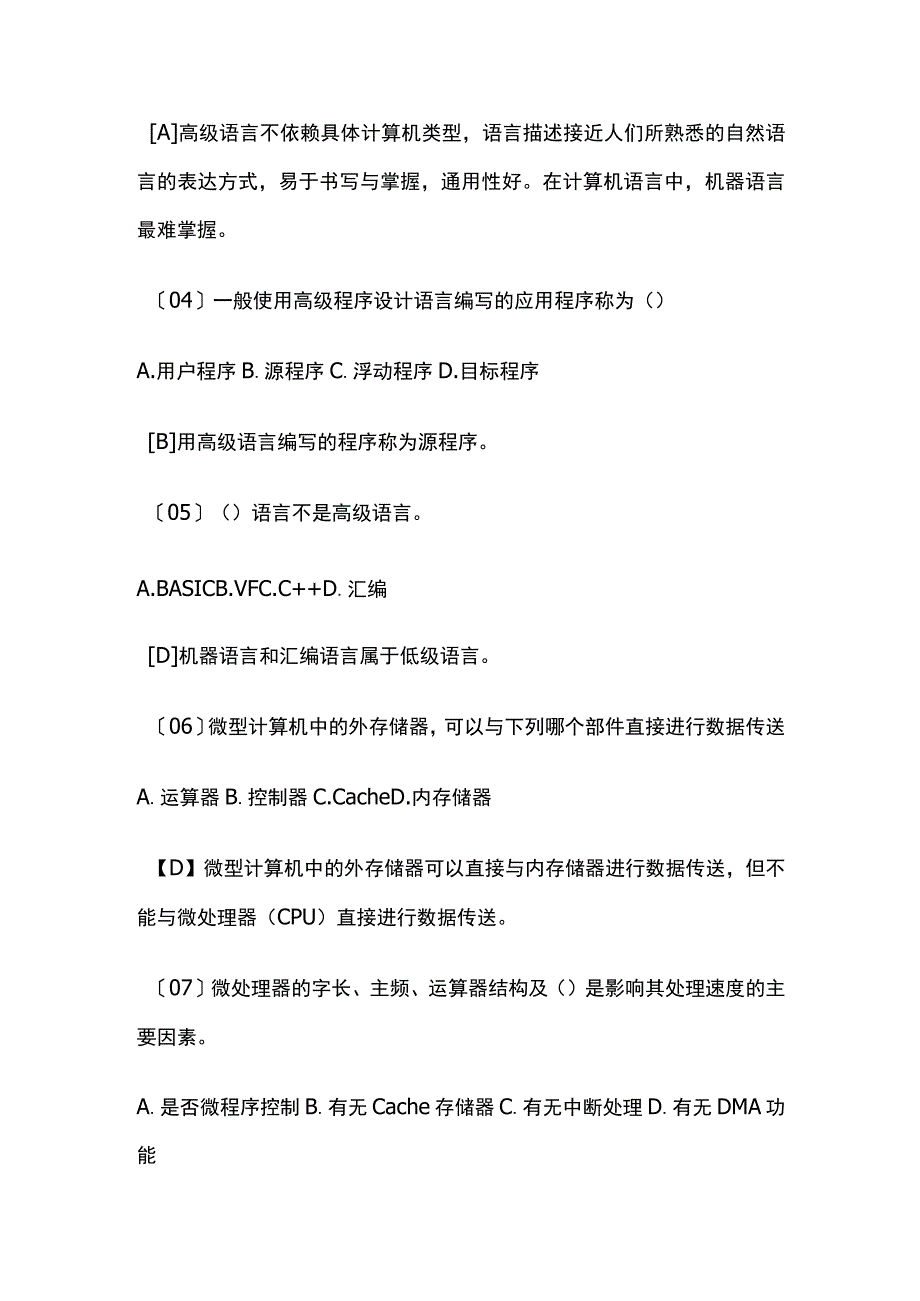 [A]高级语言不依赖具体计算机类型，语言描述接近人们所熟悉的自然语言的表达方式，易于书写与掌握，通用性好。在计算机语言中，机器语言最难掌握。

〔04〕一般使用高级程序设计语言编写的应用程序称为（）

A.用户程序 B. 源程序 C. 浮动程序 D.目标程序

[B]用高级语言编写的程序称为源程序。

〔05〕（）语言不是高级语言。

A.BASICB.VFC.C++D. 汇编

[D]机器语言和汇编语言属于低级语言。

〔06〕微型计算机中的外存储器，可以与下列哪个部件直接进行数据传送

A. 运算器 B. 控制器 C.CacheD.内存储器

【D】微型计算机中的外存储器可以直接与内存储器进行数据传送，但不能与微处理器（CPU）直接进行数据传送。

〔07〕微处理器的字长、主频、运算器结构及（）是影响其处理速度的主要因素。

A. 是否微程序控制 B. 有无 Cache 存储器 C. 有无中断处理 D. 有无 DMA 功能